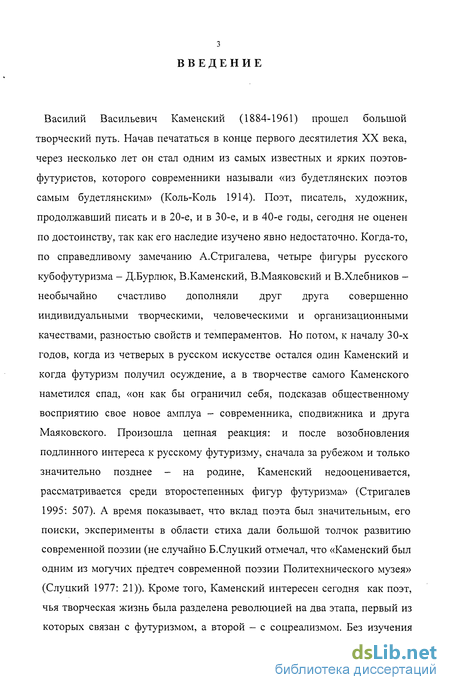 3

ВВЕДЕНИЕ

Василий Васильевич Каменский (1884-1961) прошел большой творческий путь. Начав печататься в конце первого десятилетия XX века, через несколько лет он стал одним из самых известных и ярких поэтов-футуристов, которого современники называли «из будетлянских поэтов самым будетлянским» (Коль-Коль 1914). Поэт, писатель, художник, продолжавший писать и в 20-е, и в 30-е, и в 40-е годы, сегодня не оценен по достоинству, так как его наследие изучено явно недостаточно. Когда-то, по справедливому замечанию А.Стригалева, четыре фигуры русского кубофутуризма – Д.Бурлюк, В.Каменский, В.Маяковский и В.Хлебников – необычайно счастливо дополняли друг друга совершенно индивидуальными творческими, человеческими и организационными качествами, разностью свойств и темпераментов. Но потом, к началу 30-х годов, когда из четверых в русском искусстве остался один Каменский и когда футуризм получил осуждение, а в творчестве самого Каменского наметился спад, «он как бы ограничил себя, подсказав общественному восприятию свое новое амплуа – современника, сподвижника и друга Маяковского. Произошла цепная реакция: и после возобновления подлинного интереса к русскому футуризму, сначала за рубежом и только значительно позднее – на родине, Каменский недооценивается, рассматривается среди второстепенных фигур футуризма» (Стригалев 1995: 507). А время показывает, что вклад поэта был значительным, его поиски, эксперименты в области стиха дали большой толчок развитию современной поэзии (не случайно Б.Слуцкий отмечал, что «Каменский был одним из могучих предтеч современной поэзии Политехнического музея» (Слуцкий 1977: 21)). Кроме того, Каменский интересен сегодня как поэт, чья творческая жизнь была разделена революцией на два этапа, первый из которых связан с футуризмом, а второй – с соцреализмом. Без изучения

dsLib.net
библиотека диссертаций